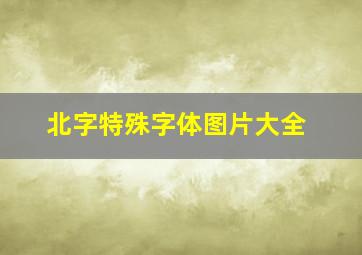 北字特殊字体图片大全